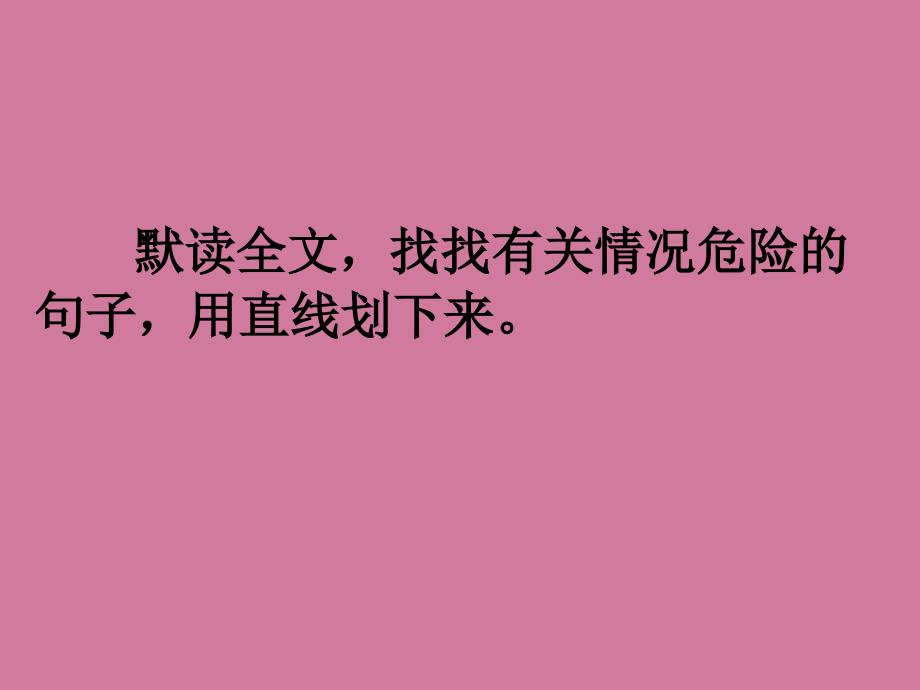 默读全文，找找有关情况危险的句子，用直线划下来。